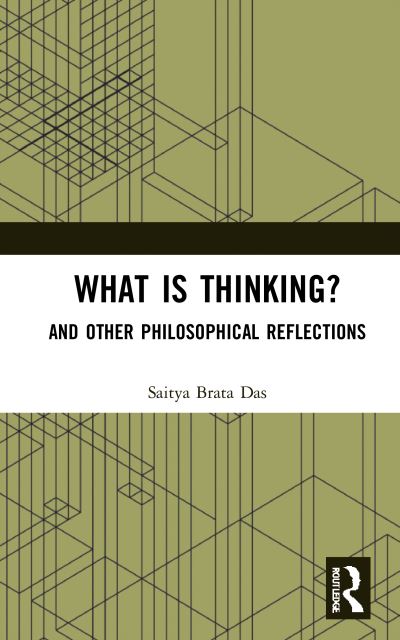 WHAT IS THINKING?

AND OTHER PHILOSOPHICAL REFLECTIONS

Saitya Brata Das

ROUTLEDGE